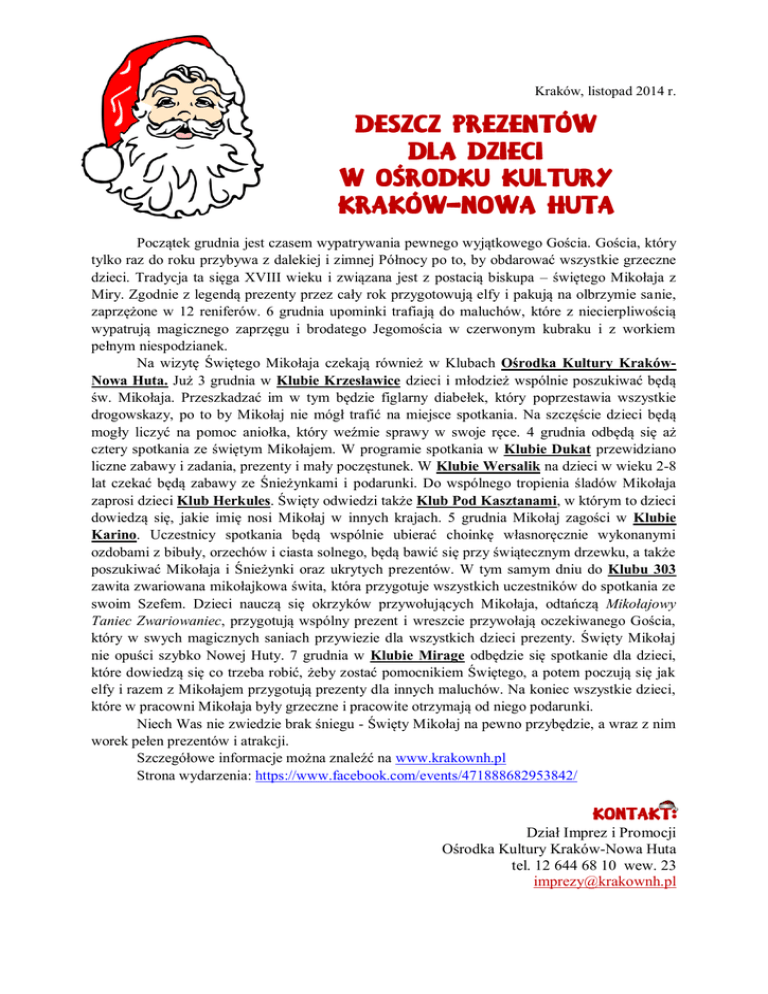 Kraków, listopad 2014 r.

DESZCZ PREZENTÓW DLA DZIECI W OŚRODKU KULTURY KRAKÓW-NOWA HUTA

Początek grudnia jest czasem wypatrywania pewnego wyjątkowego Gościa. Gościa, który tylko raz do roku przybywa z dalekiej i zimnej Północy po to, by obdarować wszystkie grzeczne dzieci. Tradycja ta sięga XVIII wieku i związana jest z postacią biskupa – świętego Mikołaja z Miry. Zgodnie z legendą prezenty przez cały rok przygotowują elfy i pakują na olbrzymie sanie, zaprzężone w 12 reniferów. 6 grudnia upominki trafiają do maluchów, które z niecierpliwością wypatrują magicznego zaprzęgu i brodatego Jegomościa w czerwonym kubraku i z workiem pełnym niespodzianek.

Na wizytę Świętego Mikołaja czekają również w Klubach Ośrodka Kultury Kraków-Nowa Huta. Już 3 grudnia w Klubie Krzesławice dzieci i młodzież wspólnie poszukiwać będą św. Mikołaja. Przeszkadzać im w tym będzie figlarny diabełek, który poprzestawia wszystkie drogowskazy, po to by Mikołaj nie mógł trafić na miejsce spotkania. Na szczęście dzieci będą mogły liczyć na pomoc aniołka, który weźmie sprawy w swoje ręce. 4 grudnia odbędą się aż cztery spotkania ze świętym Mikołajem. W programie spotkania w Klubie Dukat przewidziano liczne zabawy i zadania, prezenty i mały poczęstunek. W Klubie Wersalik na dzieci w wieku 2-8 lat czekać będą zabawy ze Śnieżynkami i podarunki. Do wspólnego tropienia śladów Mikołaja zaprosi dzieci Klub Herkules. Święty odwiedzi także Klub Pod Kasztanami, w którym to dzieci dowiedzą się, jakie imię nosi Mikołaj w innych krajach. 5 grudnia Mikołaj zagości w Klubie Karino. Uczestnicy spotkania będą wspólnie ubierać choinkę własnoręcznie wykonanymi ozdobami z bibuły, orzechów i ciasta solnego, będą bawić się przy świątecznym drzewku, a także poszukiwać Mikołaja i Śnieżynki oraz ukrytych prezentów. W tym samym dniu do Klubu 303 zawita zwariowana mikołajkowa świta, która przygotuje wszystkich uczestników do spotkania ze swoim Szefem. Dzieci nauczą się okrzyków przywołujących Mikołaja, odtańczą Mikołajowy Taniec Zwariowaniec, przygotują wspólny prezent i wreszcie przywołają oczekiwanego Gościa, który w swych magicznych saniach przywiezie dla wszystkich dzieci prezenty. Święty Mikołaj nie opuści szybko Nowej Huty. 7 grudnia w Klubie Mirage odbędzie się spotkanie dla dzieci, które dowiedzą się co trzeba robić, żeby zostać pomocnikiem Świętego, a potem poczują się jak elfy i razem z Mikołajem przygotują prezenty dla innych maluchów. Na koniec wszystkie dzieci, które w pracowni Mikołaja były grzeczne i pracowite otrzymają od niego podarunki.

Niech Was nie zwiedzie brak śniegu - Święty Mikołaj na pewno przybędzie, a wraz z nim worek pełen prezentów i atrakcji.

Szczegółowe informacje można znaleźć na www.krakownh.pl
Strona wydarzenia: https://www.facebook.com/events/471888682953842/

KONTAKT:
Dział Imprez i Promocji
Ośrodka Kultury Kraków-Nowa Huta
tel. 12 644 68 10 wew. 23
imprezy@krakownh.pl